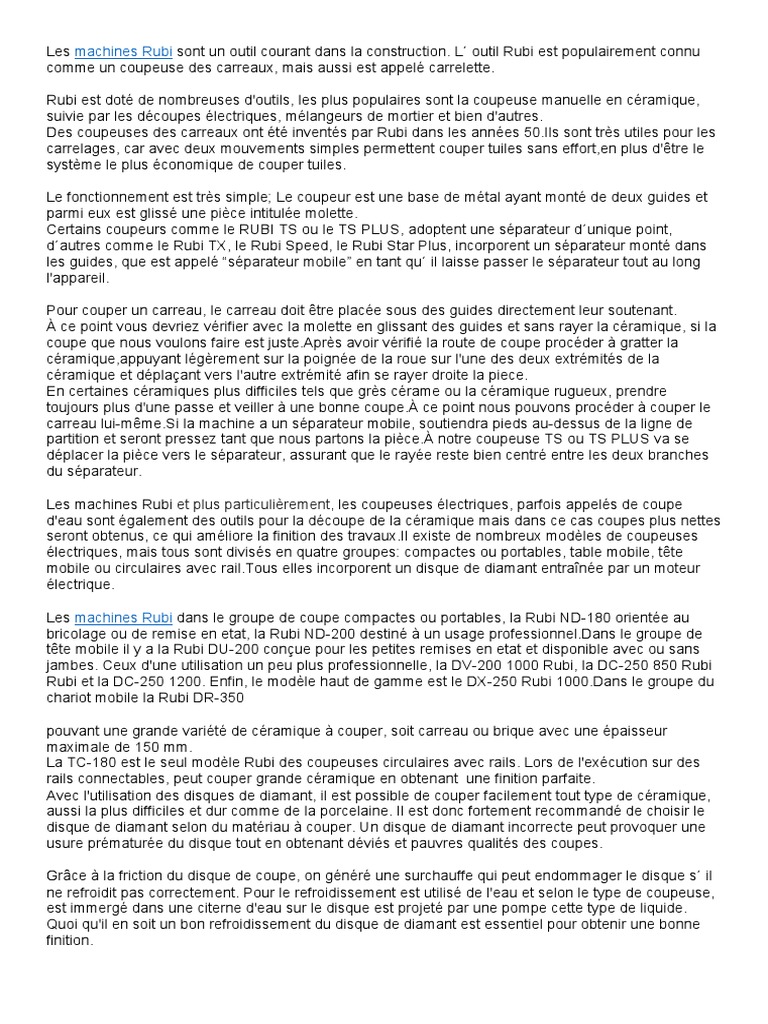 Les machines Rubi sont un outil courant dans la construction. L´ outil Rubi est populairement connu comme un coupeuse des carreaux, mais aussi est appelé carrelette.

Rubi est doté de nombreuses d'outils, les plus populaires sont la coupeuse manuelle en céramique, suivie par les découpes électriques, mélangeurs de mortier et bien d'autres.
Des coupeuses des carreaux ont été inventés par Rubi dans les années 50.Ils sont très utiles pour les carrelages, car avec deux mouvements simples permettent couper tuiles sans effort,en plus d'être le système le plus économique de couper tuiles.

Le fonctionnement est très simple; Le coupeur est une base de métal ayant monté de deux guides et parmi eux est glissé une pièce intitulée molette.
Certains coupeurs comme le RUBI TS ou le TS PLUS, adoptent une séparateur d´unique point, d´autres comme le Rubi TX, le Rubi Speed, le Rubi Star Plus, incorporent un séparateur monté dans les guides, que est appelé "séparateur mobile" en tant qu´ il laisse passer le séparateur tout au long l'appareil.

Pour couper un carreau, le carreau doit être placée sous des guides directement leur soutenant.
À ce point vous devriez vérifier avec la molette en glissant des guides et sans rayer la céramique, si la coupe que nous voulons faire est juste.Après avoir vérifié la route de coupe procéder à gratter la céramique,appuyant légèrement sur la poignée de la roue sur l'une des deux extrémités de la céramique et déplaçant vers l'autre extrémité afin se rayer droite la piece.
En certaines céramiques plus difficiles tels que grès cérame ou la céramique rugueux, prendre toujours plus d'une passe et veiller à une bonne coupe.À ce point nous pouvons procéder à couper le carreau lui-même.Si la machine a un séparateur mobile, soutiendra pieds au-dessus de la ligne de partition et seront pressez tant que nous partons la pièce.À notre coupeuse TS ou TS PLUS va se déplacer la pièce vers le séparateur, assurant que le rayée reste bien centré entre les deux branches du séparateur.

Les machines Rubi et plus particulièrement, les coupeuses électriques, parfois appelés de coupe d'eau sont également des outils pour la découpe de la céramique mais dans ce cas coupes plus nettes seront obtenus, ce qui améliore la finition des travaux.Il existe de nombreux modèles de coupeuses électriques, mais tous sont divisés en quatre groupes: compactes ou portables, table mobile, tête mobile ou circulaires avec rail.Tous elles incorporent un disque de diamant entraînée par un moteur électrique.

Les machines Rubi dans le groupe de coupe compactes ou portables, la Rubi ND-180 orientée au bricolage ou de remise en etat, la Rubi ND-200 destiné à un usage professionnel.Dans le groupe de tête mobile il y a la Rubi DU-200 conçue pour les petites remises en etat et disponible avec ou sans jambes. Ceux d'une utilisation un peu plus professionnelle, la DV-200 1000 Rubi, la DC-250 850 Rubi Rubi et la DC-250 1200. Enfin, le modèle haut de gamme est le DX-250 Rubi 1000.Dans le groupe du chariot mobile la Rubi DR-350

pouvant une grande variété de céramique à couper, soit carreau ou brique avec une épaisseur maximale de 150 mm.
La TC-180 est le seul modèle Rubi des coupeuses circulaires avec rails. Lors de l'exécution sur des rails connectables, peut couper grande céramique en obtenant une finition parfaite.
Avec l'utilisation des disques de diamant, il est possible de couper facilement tout type de céramique, aussi la plus difficiles et dur comme de la porcelaine. Il est donc fortement recommandé de choisir le disque de diamant selon du matériau à couper. Un disque de diamant incorrecte peut provoquer une usure prématurée du disque tout en obtenant déviés et pauvres qualités des coupes.

Grâce à la friction du disque de coupe, on généré une surchauffe qui peut endommager le disque s´ il ne refroidit pas correctement. Pour le refroidissement est utilisé de l'eau et selon le type de coupeuse, est immergé dans une citerne d'eau sur le disque est projeté par une pompe cette type de liquide. Quoi qu'il en soit un bon refroidissement du disque de diamant est essentiel pour obtenir une bonne finition.